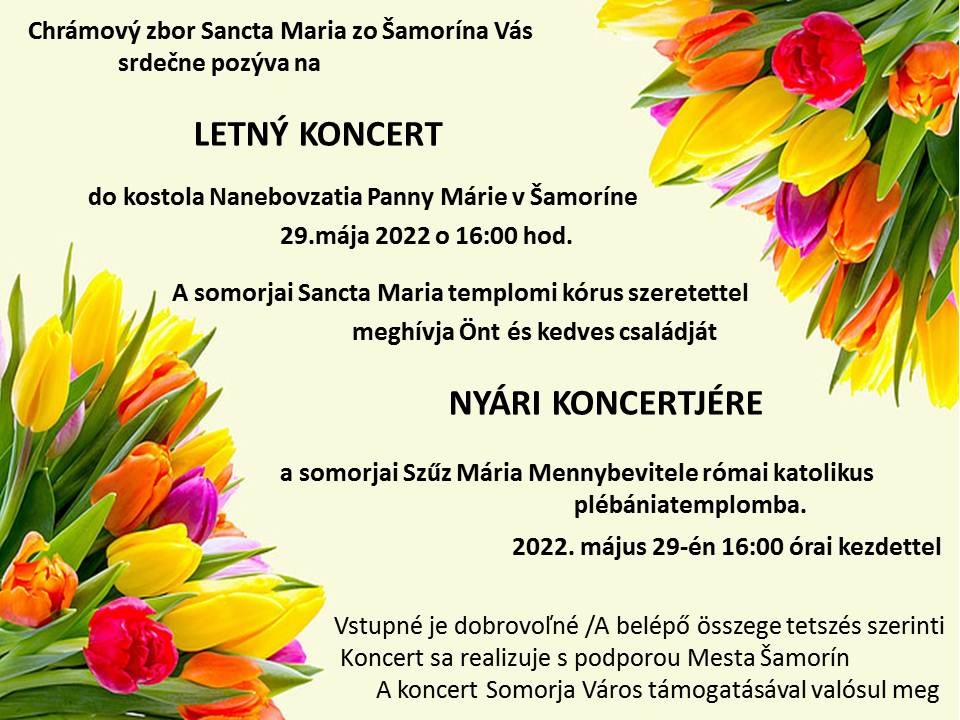 Chrámový zbor Sancta Maria zo Šamorína Vás srdečne pozýva na

LETNÝ KONCERT

do kostola Nanebovzatia Panny Márie v Šamoríne
29.mája 2022 o 16:00 hod.

A somorjai Sancta Maria templomi kórus szeretettel meghívja Önt és kedves családját

NYÁRI KONCERTJÉRE

a somorjai Szűz Mária Mennybevitele római katolikus plébániatemplomba.
2022. május 29-én 16:00 órai kezdettel

Vstupné je dobrovoľné /A belépő összege tetszés szerinti
Koncert sa realizuje s podporou Mesta Šamorín
A koncert Somorja Város támogatásával valósul meg